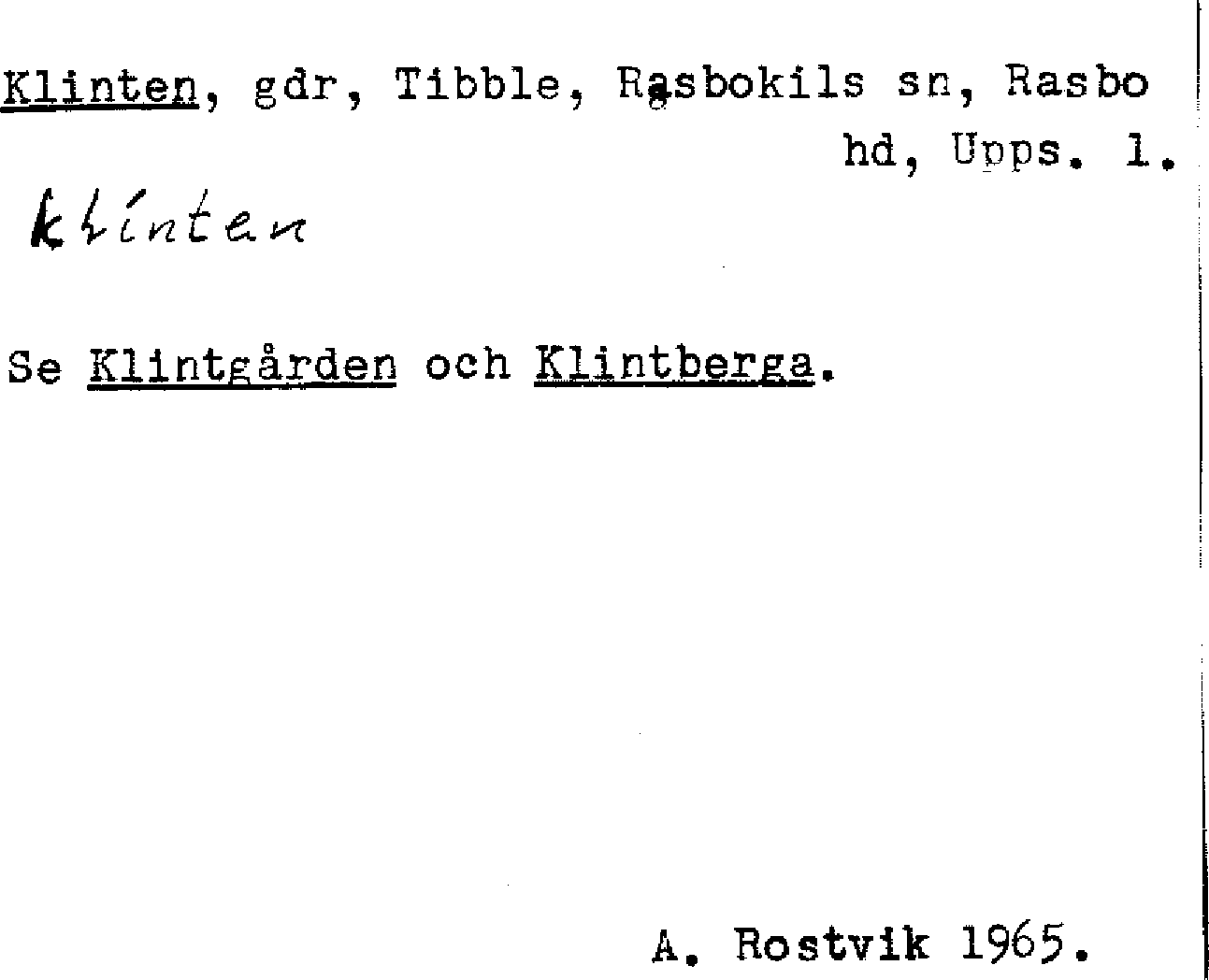 Klinten, gdr, Tibble, Rasbokils sn, Rasbo hd, Upps. l.

klinten

Se Klintgården och Klintberga.

A. Rostvik 1965.